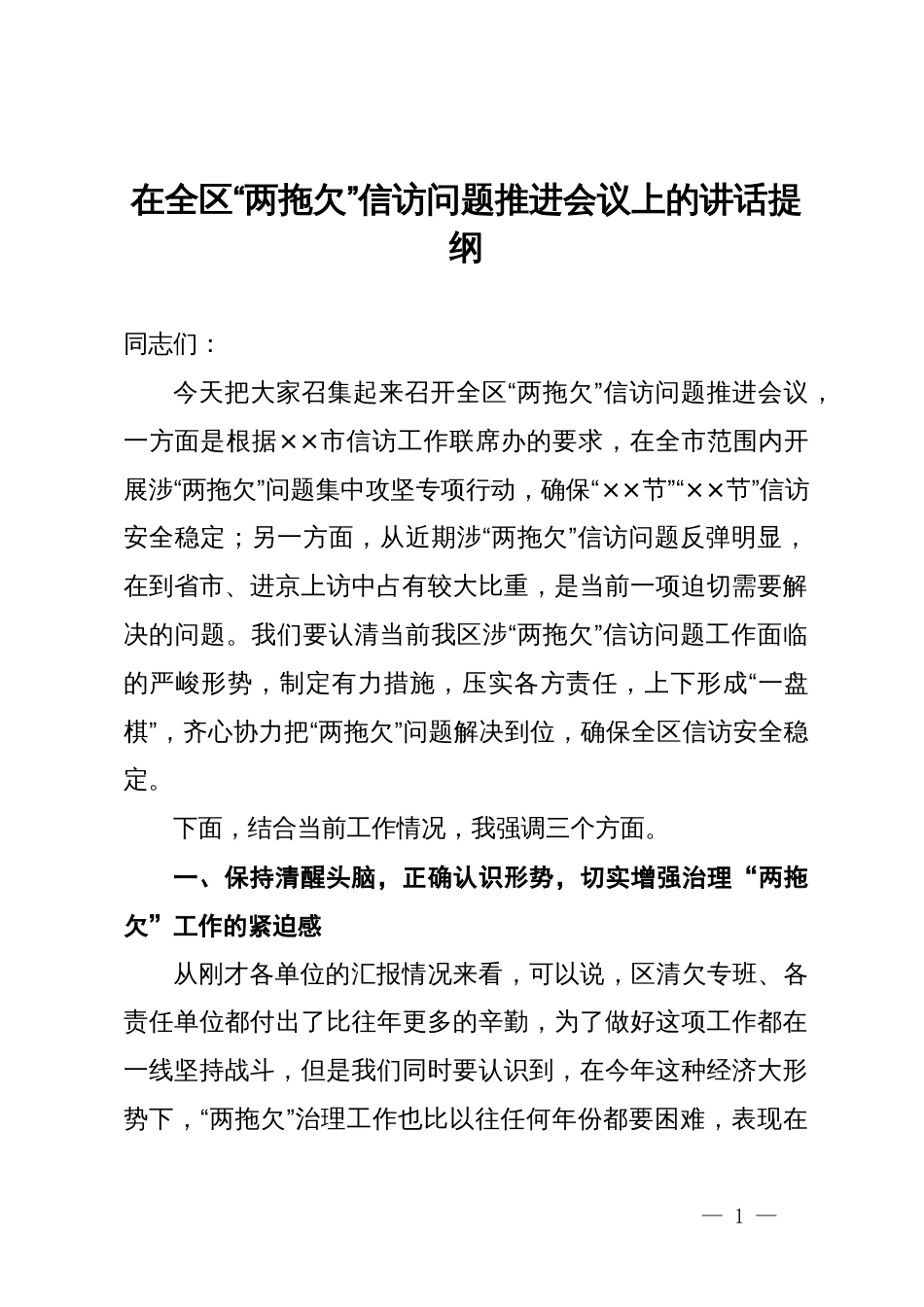 在全区“两拖欠”信访问题推进会议上的讲话提纲

同志们：

今天把大家召集起来召开全区“两拖欠”信访问题推进会议，一方面是根据××市信访工作联席办的要求，在全市范围内开展涉“两拖欠”问题集中攻坚专项行动，确保“××节”“××节”信访安全稳定；另一方面，从近期涉“两拖欠”信访问题反弹明显，在到省市、进京上访中占有较大比重，是当前一项迫切需要解决的问题。我们要认清当前我区涉“两拖欠”信访问题工作面临的严峻形势，制定有力措施，压实各方责任，上下形成“一盘棋”，齐心协力把“两拖欠”问题解决到位，确保全区信访安全稳定。

下面，结合当前工作情况，我强调三个方面。

一、保持清醒头脑，正确认识形势，切实增强治理“两拖欠”工作的紧迫感

从刚才各单位的汇报情况来看，可以说，区清欠专班、各责任单位都付出了比往年更多的辛勤，为了做好这项工作都在一线坚持战斗，但是我们同时要认识到，在今年这种经济大形势下，“两拖欠”治理工作也比以往任何年份都要困难，表现在

— 1 —